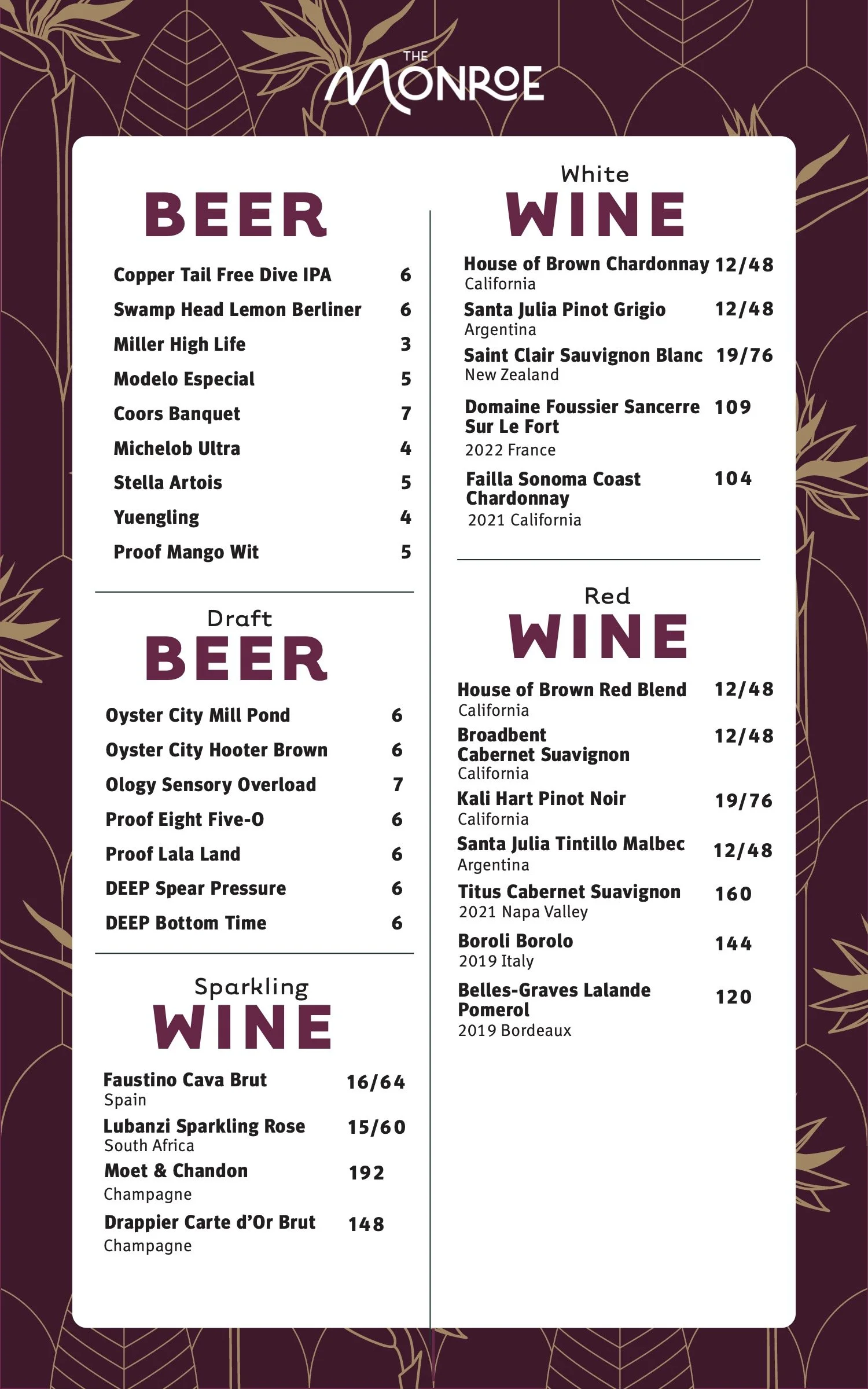 THE MONROE

BEER

Copper Tail Free Dive IPA 6
Swamp Head Lemon Berliner 6
Miller High Life 3
Modelo Especial 5
Coors Banquet 7
Michelob Ultra 4
Stella Artois 5
Yuengling 4
Proof Mango Wit 5

Draft BEER

Oyster City Mill Pond 6
Oyster City Hooter Brown 6
Ology Sensory Overload 7
Proof Eight Five-O 6
Proof Lala Land 6
DEEP Spear Pressure 6
DEEP Bottom Time 6

Sparkling WINE

Faustino Cava Brut 16/64
Spain
Lubanzi Sparkling Rose 15/60
South Africa
Moet & Chandon 192
Champagne
Drappier Carte d'Or Brut 148
Champagne

White WINE

House of Brown Chardonnay 12/48
California
Santa Julia Pinot Grigio 12/48
Argentina
Saint Clair Sauvignon Blanc 19/76
New Zealand
Domaine Foussier Sancerre Sur Le Fort 109
2022 France
Failla Sonoma Coast Chardonnay 104
2021 California

Red WINE

House of Brown Red Blend 12/48
California
Broadbent Cabernet Suavignon 12/48
California
Kali Hart Pinot Noir 19/76
California
Santa Julia Tintillo Malbec 12/48
Argentina
Titus Cabernet Suavignon 160
2021 Napa Valley
Boroli Borolo 144
2019 Italy
Belles-Graves Lalande Pomerol 120
2019 Bordeaux